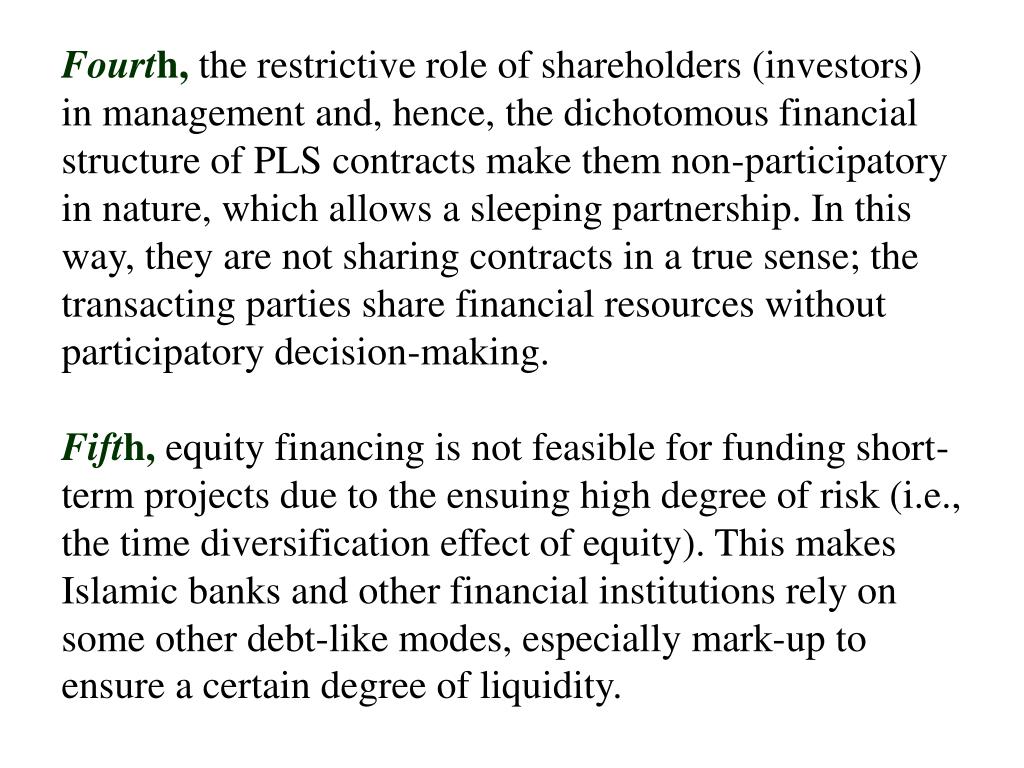 Fourth, the restrictive role of shareholders (investors) in management and, hence, the dichotomous financial structure of PLS contracts make them non-participatory in nature, which allows a sleeping partnership. In this way, they are not sharing contracts in a true sense; the transacting parties share financial resources without participatory decision-making.

Fifth, equity financing is not feasible for funding short-term projects due to the ensuing high degree of risk (i.e., the time diversification effect of equity). This makes Islamic banks and other financial institutions rely on some other debt-like modes, especially mark-up to ensure a certain degree of liquidity.